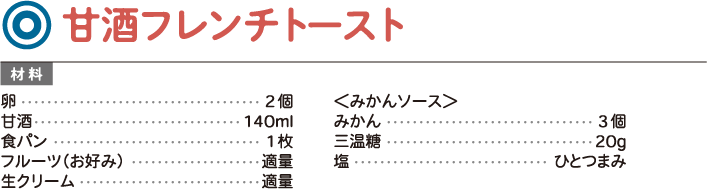 甘酒フレンチトースト

材料

卵　2個
甘酒　140ml
食パン　1枚
フルーツ（お好み）　適量
生クリーム　適量

＜みかんソース＞
みかん　3個
三温糖　20g
塩　ひとつまみ